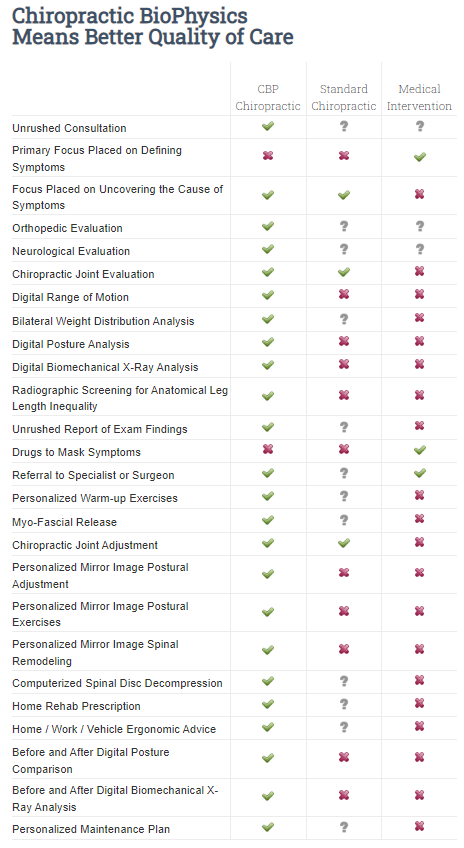 Chiropractic BioPhysics Means Better Quality of Care

| | CBP Chiropractic | Standard Chiropractic | Medical Intervention |
|---|---|---|---|
| Unrushed Consultation | ✔ | ? | ? |
| Primary Focus Placed on Defining Symptoms | ✖ | ✖ | ✔ |
| Focus Placed on Uncovering the Cause of Symptoms | ✔ | ✔ | ✖ |
| Orthopedic Evaluation | ✔ | ? | ? |
| Neurological Evaluation | ✔ | ? | ? |
| Chiropractic Joint Evaluation | ✔ | ✔ | ✖ |
| Digital Range of Motion | ✔ | ✖ | ✖ |
| Bilateral Weight Distribution Analysis | ✔ | ? | ✖ |
| Digital Posture Analysis | ✔ | ✖ | ✖ |
| Digital Biomechanical X-Ray Analysis | ✔ | ✖ | ✖ |
| Radiographic Screening for Anatomical Leg Length Inequality | ✔ | ✖ | ✖ |
| Unrushed Report of Exam Findings | ✔ | ? | ✖ |
| Drugs to Mask Symptoms | ✖ | ✖ | ✔ |
| Referral to Specialist or Surgeon | ✔ | ? | ✔ |
| Personalized Warm-up Exercises | ✔ | ? | ✖ |
| Myo-Fascial Release | ✔ | ? | ✖ |
| Chiropractic Joint Adjustment | ✔ | ✔ | ✖ |
| Personalized Mirror Image Postural Adjustment | ✔ | ✖ | ✖ |
| Personalized Mirror Image Postural Exercises | ✔ | ✖ | ✖ |
| Personalized Mirror Image Spinal Remodeling | ✔ | ✖ | ✖ |
| Computerized Spinal Disc Decompression | ✔ | ? | ✖ |
| Home Rehab Prescription | ✔ | ? | ✖ |
| Home / Work / Vehicle Ergonomic Advice | ✔ | ? | ✖ |
| Before and After Digital Posture Comparison | ✔ | ✖ | ✖ |
| Before and After Digital Biomechanical X-Ray Analysis | ✔ | ✖ | ✖ |
| Personalized Maintenance Plan | ✔ | ? | ✖ |